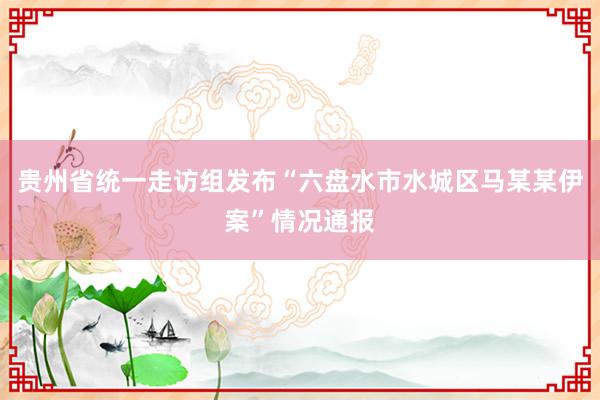 贵州省统一走访组发布“六盘水市水城区马某某伊案”情况通报